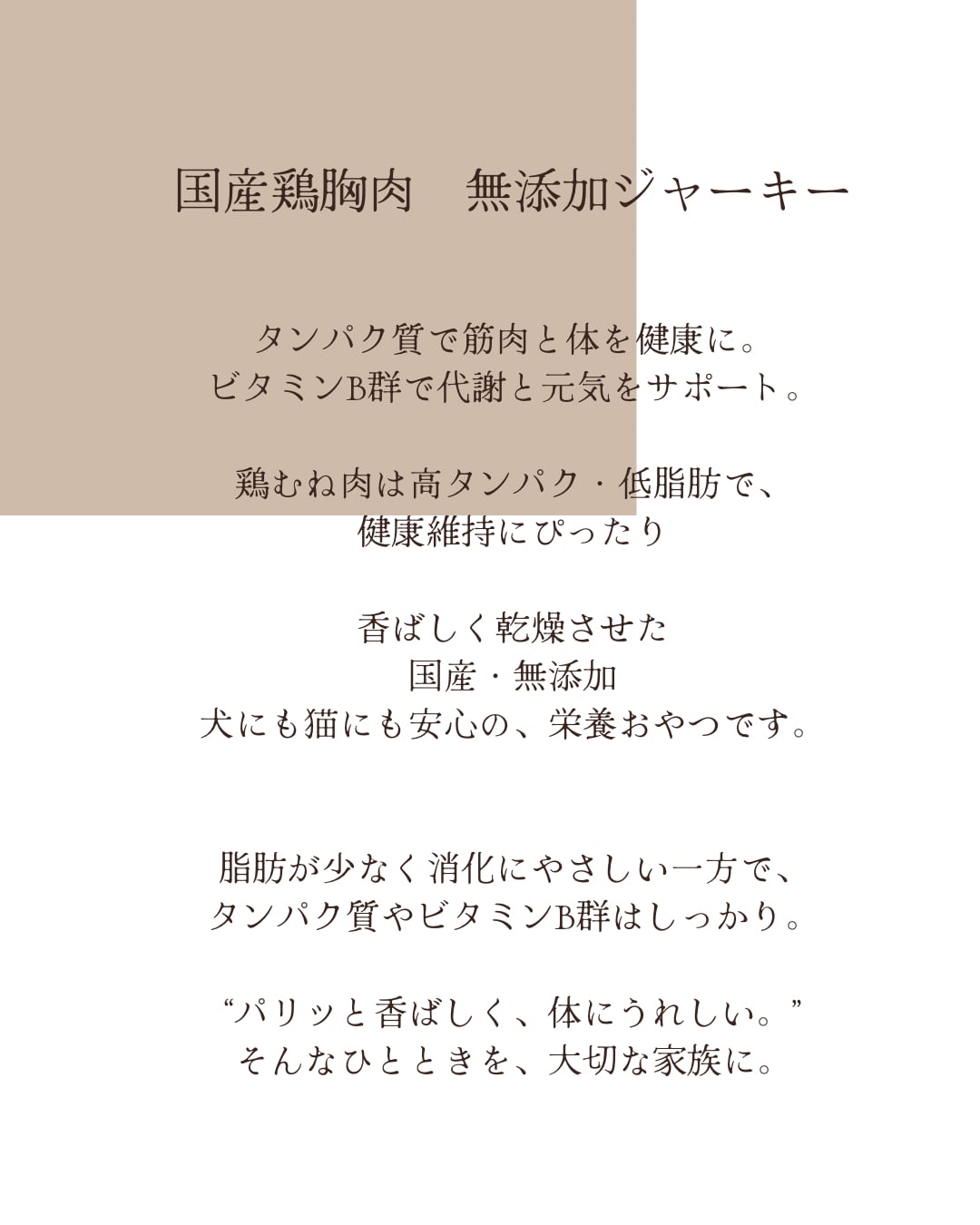 国産鶏胸肉　無添加ジャーキー

タンパク質で筋肉と体を健康に。
ビタミンB群で代謝と元気をサポート。

鶏むね肉は高タンパク・低脂肪で、
健康維持にぴったり

香ばしく乾燥させた
国産・無添加
犬にも猫にも安心の、栄養おやつです。

脂肪が少なく消化にやさしい一方で、
タンパク質やビタミンB群はしっかり。

“パリッと香ばしく、体にうれしい。”
そんなひとときを、大切な家族に。